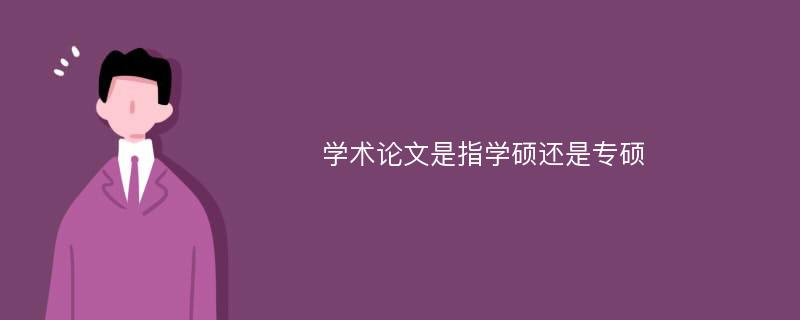 学术论文是指学硕还是专硕